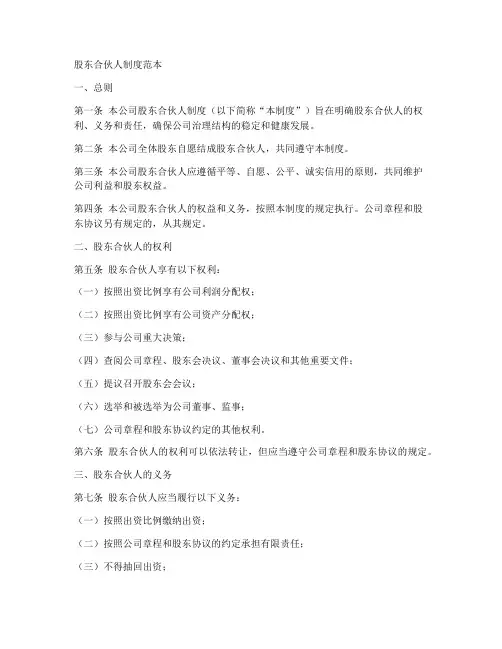 股东合伙人制度范本

一、总则

第一条 本公司股东合伙人制度（以下简称“本制度”）旨在明确股东合伙人的权利、义务和责任，确保公司治理结构的稳定和健康发展。

第二条 本公司全体股东自愿结成股东合伙人，共同遵守本制度。

第三条 本公司股东合伙人应遵循平等、自愿、公平、诚实信用的原则，共同维护公司利益和股东权益。

第四条 本公司股东合伙人的权益和义务，按照本制度的规定执行。公司章程和股东协议另有规定的，从其规定。

二、股东合伙人的权利

第五条 股东合伙人享有以下权利：

（一）按照出资比例享有公司利润分配权；

（二）按照出资比例享有公司资产分配权；

（三）参与公司重大决策；

（四）查阅公司章程、股东会决议、董事会决议和其他重要文件；

（五）提议召开股东会会议；

（六）选举和被选举为公司董事、监事；

（七）公司章程和股东协议约定的其他权利。

第六条 股东合伙人的权利可以依法转让，但应当遵守公司章程和股东协议的规定。

三、股东合伙人的义务

第七条 股东合伙人应当履行以下义务：

（一）按照出资比例缴纳出资；

（二）按照公司章程和股东协议的约定承担有限责任；

（三）不得抽回出资；